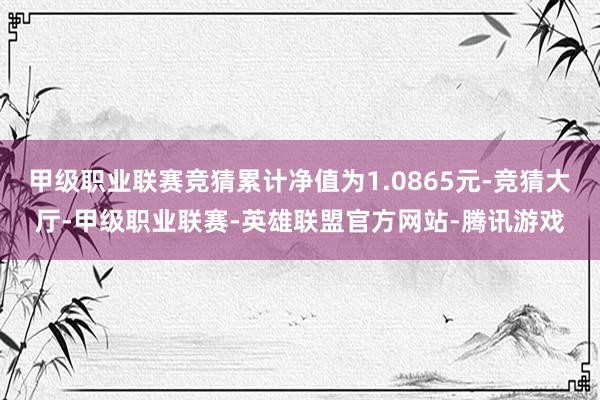 甲级职业联赛竞猜累计净值为1.0865元-竞猜大厅-甲级职业联赛-英雄联盟官方网站-腾讯游戏